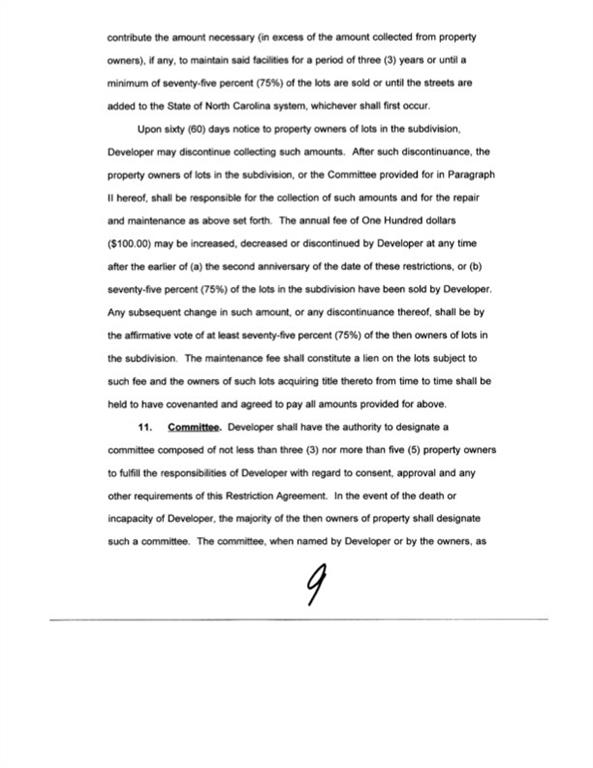 contribute the amount necessary (in excess of the amount collected from property owners), if any, to maintain said facilities for a period of three (3) years or until a minimum of seventy-five percent (75%) of the lots are sold or until the streets are added to the State of North Carolina system, whichever shall first occur.

Upon sixty (60) days notice to property owners of lots in the subdivision, Developer may discontinue collecting such amounts. After such discontinuance, the property owners of lots in the subdivision, or the Committee provided for in Paragraph II hereof, shall be responsible for the collection of such amounts and for the repair and maintenance as above set forth. The annual fee of One Hundred dollars ($100.00) may be increased, decreased or discontinued by Developer at any time after the earlier of (a) the second anniversary of the date of these restrictions, or (b) seventy-five percent (75%) of the lots in the subdivision have been sold by Developer. Any subsequent change in such amount, or any discontinuance thereof, shall be by the affirmative vote of at least seventy-five percent (75%) of the then owners of lots in the subdivision. The maintenance fee shall constitute a lien on the lots subject to such fee and the owners of such lots acquiring title thereto from time to time shall be held to have covenanted and agreed to pay all amounts provided for above.

11. Committee. Developer shall have the authority to designate a committee composed of not less than three (3) nor more than five (5) property owners to fulfill the responsibilities of Developer with regard to consent, approval and any other requirements of this Restriction Agreement. In the event of the death or incapacity of Developer, the majority of the then owners of property shall designate such a committee. The committee, when named by Developer or by the owners, as

9